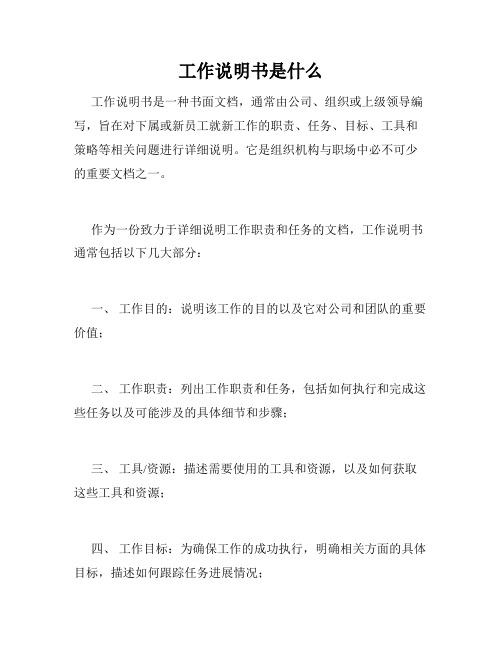 工作说明书是什么

工作说明书是一种书面文档，通常由公司、组织或上级领导编写，旨在对下属或新员工就新工作的职责、任务、目标、工具和策略等相关问题进行详细说明。它是组织机构与职场中必不可少的重要文档之一。

作为一份致力于详细说明工作职责和任务的文档，工作说明书通常包括以下几大部分：

一、 工作目的：说明该工作的目的以及它对公司和团队的重要价值；

二、 工作职责：列出工作职责和任务，包括如何执行和完成这些任务以及可能涉及的具体细节和步骤；

三、 工具/资源：描述需要使用的工具和资源，以及如何获取这些工具和资源；

四、 工作目标：为确保工作的成功执行，明确相关方面的具体目标，描述如何跟踪任务进展情况；